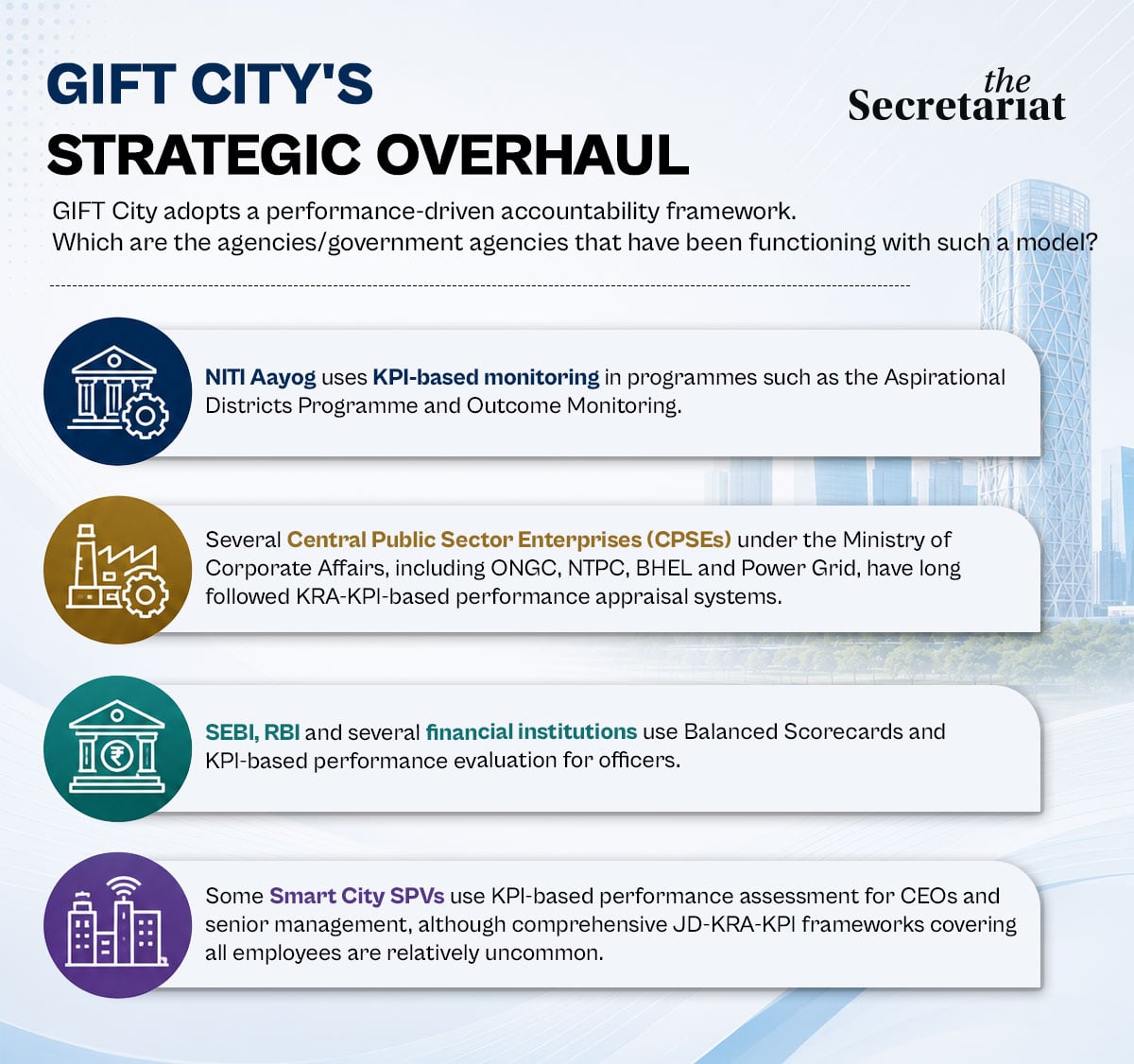 GIFT CITY'S
STRATEGIC OVERHAUL

the Secretariat

GIFT City adopts a performance-driven accountability framework. Which are the agencies/government agencies that have been functioning with such a model?

NITI Aayog uses KPI-based monitoring in programmes such as the Aspirational Districts Programme and Outcome Monitoring.

Several Central Public Sector Enterprises (CPSEs) under the Ministry of Corporate Affairs, including ONGC, NTPC, BHEL and Power Grid, have long followed KRA-KPI-based performance appraisal systems.

SEBI, RBI and several financial institutions use Balanced Scorecards and KPI-based performance evaluation for officers.

Some Smart City SPVs use KPI-based performance assessment for CEOs and senior management, although comprehensive JD-KRA-KPI frameworks covering all employees are relatively uncommon.